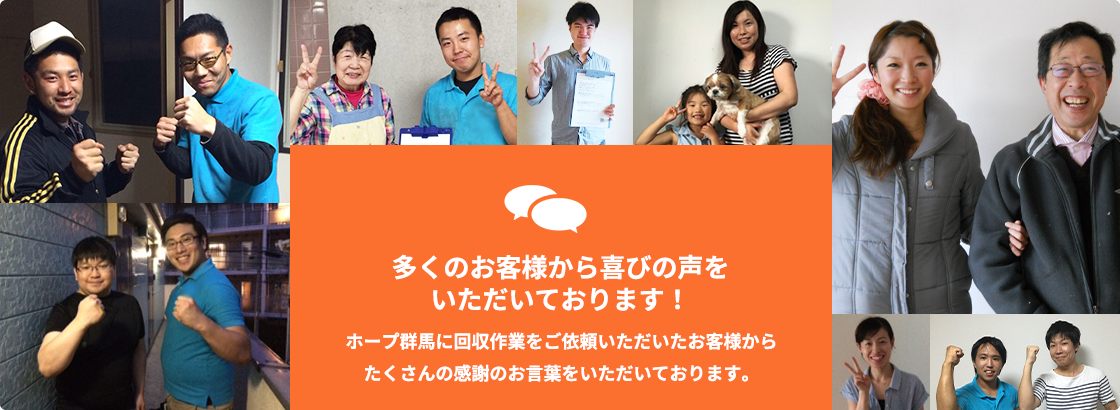 多くのお客様から喜びの声をいただいております！

ホープ群馬に回収作業をご依頼いただいたお客様からたくさんの感謝のお言葉をいただいております。